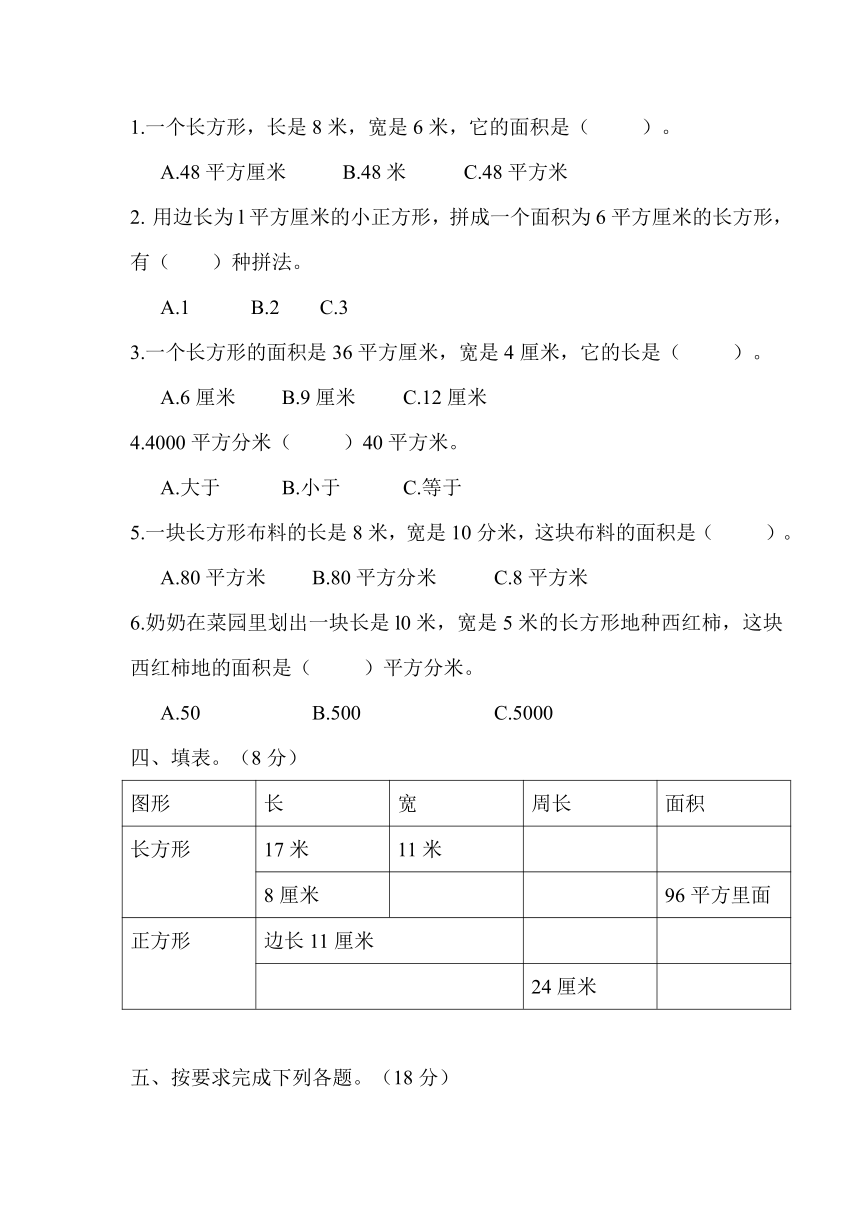 1.一个长方形，长是 8 米，宽是 6 米，它的面积是（　　）。

A.48 平方厘米　　B.48 米　　C.48 平方米

2. 用边长为 l 平方厘米的小正方形，拼成一个面积为 6 平方厘米的长方形，有（　　）种拼法。

A.1　　B.2　　C.3

3.一个长方形的面积是 36 平方厘米，宽是 4 厘米，它的长是（　　）。

A.6 厘米　　B.9 厘米　　C.12 厘米

4.4000 平方分米（　　）40 平方米。

A.大于　　B.小于　　C.等于

5.一块长方形布料的长是 8 米，宽是 10 分米，这块布料的面积是（　　）。

A.80 平方米　　B.80 平方分米　　C.8 平方米

6.奶奶在菜园里划出一块长是 l0 米，宽是 5 米的长方形地种西红柿，这块西红柿地的面积是（　　）平方分米。

A.50　　B.500　　C.5000

四、填表。（8 分）

| 图形 | 长 | 宽 | 周长 | 面积 |
|---|---|---|---|---|
| 长方形 | 17 米 | 11 米 | | |
| | 8 厘米 | | | 96 平方里面 |
| 正方形 | 边长 11 厘米 | | | |
| | | | 24 厘米 | |

五、按要求完成下列各题。（18 分）